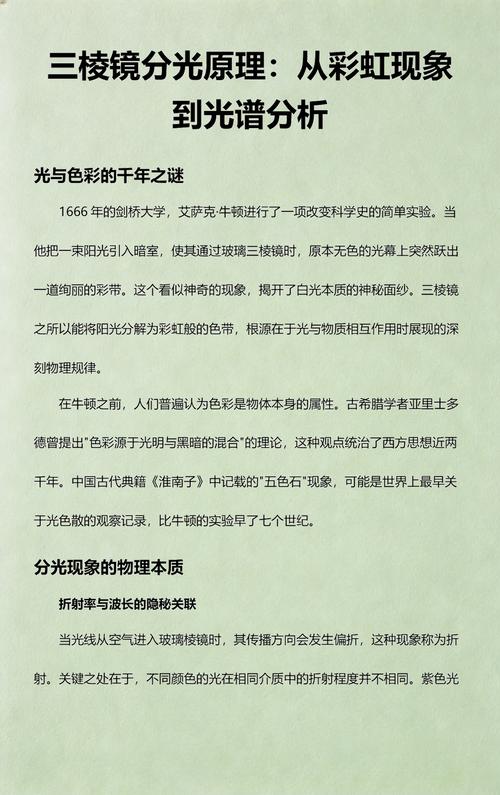 三棱镜分光原理：从彩虹现象到光谱分析

光与色彩的千年之谜

1666 年的剑桥大学，艾萨克·牛顿进行了一项改变科学史的简单实验。当他把一束阳光引入暗室，使其通过玻璃三棱镜时，原本无色的光幕上突然跃出一道绚丽的彩带。这个看似神奇的现象，揭开了白光本质的神秘面纱。三棱镜之所以能将阳光分解为彩虹般的色带，根源在于光与物质相互作用时展现的深刻物理规律。

在牛顿之前，人们普遍认为色彩是物体本身的属性。古希腊学者亚里士多德曾提出"色彩源于光明与黑暗的混合"的理论，这种观点统治了西方思想近两千年。中国古代典籍《淮南子》中记载的"五色石"现象，可能是世界上最早关于光色散的观察记录，比牛顿的实验早了七个世纪。

分光现象的物理本质

折射率与波长的隐秘关联

当光线从空气进入玻璃棱镜时，其传播方向会发生偏折，这种现象称为折射。关键之处在于，不同颜色的光在相同介质中的折射程度并不相同。紫色光